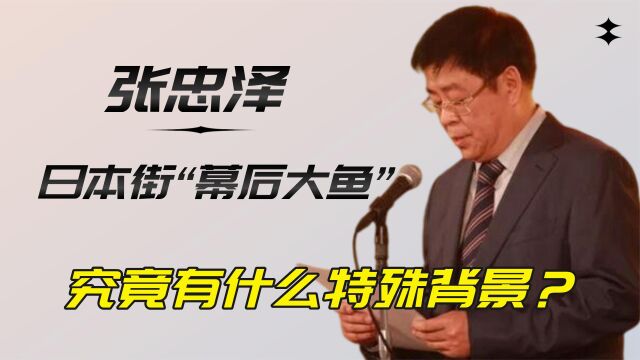 张忠泽

日本街“幕后大鱼”

究竟有什么特殊背景？